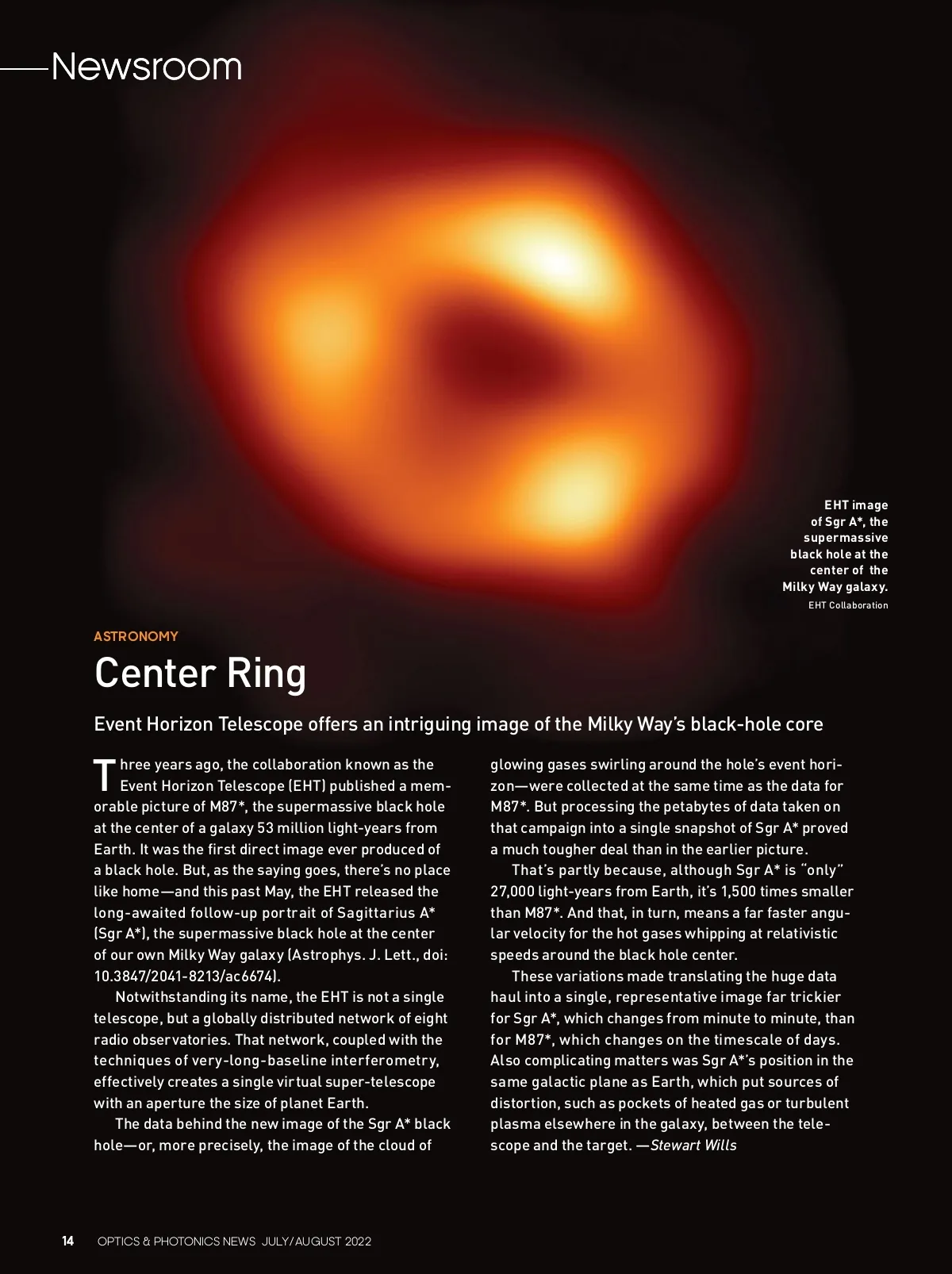 Newsroom

EHT image of Sgr A*, the supermassive black hole at the center of the Milky Way galaxy.
EHT Collaboration

ASTRONOMY

Center Ring

Event Horizon Telescope offers an intriguing image of the Milky Way's black-hole core

Three years ago, the collaboration known as the Event Horizon Telescope (EHT) published a memorable picture of M87*, the supermassive black hole at the center of a galaxy 53 million light-years from Earth. It was the first direct image ever produced of a black hole. But, as the saying goes, there's no place like home—and this past May, the EHT released the long-awaited follow-up portrait of Sagittarius A* (Sgr A*), the supermassive black hole at the center of our own Milky Way galaxy (Astrophys. J. Lett., doi: 10.3847/2041-8213/ac6674).

Notwithstanding its name, the EHT is not a single telescope, but a globally distributed network of eight radio observatories. That network, coupled with the techniques of very-long-baseline interferometry, effectively creates a single virtual super-telescope with an aperture the size of planet Earth.

The data behind the new image of the Sgr A* black hole—or, more precisely, the image of the cloud of glowing gases swirling around the hole's event horizon—were collected at the same time as the data for M87*. But processing the petabytes of data taken on that campaign into a single snapshot of Sgr A* proved a much tougher deal than in the earlier picture.

That's partly because, although Sgr A* is "only" 27,000 light-years from Earth, it's 1,500 times smaller than M87*. And that, in turn, means a far faster angular velocity for the hot gases whipping at relativistic speeds around the black hole center.

These variations made translating the huge data haul into a single, representative image far trickier for Sgr A*, which changes from minute to minute, than for M87*, which changes on the timescale of days. Also complicating matters was Sgr A*'s position in the same galactic plane as Earth, which put sources of distortion, such as pockets of heated gas or turbulent plasma elsewhere in the galaxy, between the telescope and the target. —Stewart Wills

14 OPTICS & PHOTONICS NEWS JULY/AUGUST 2022